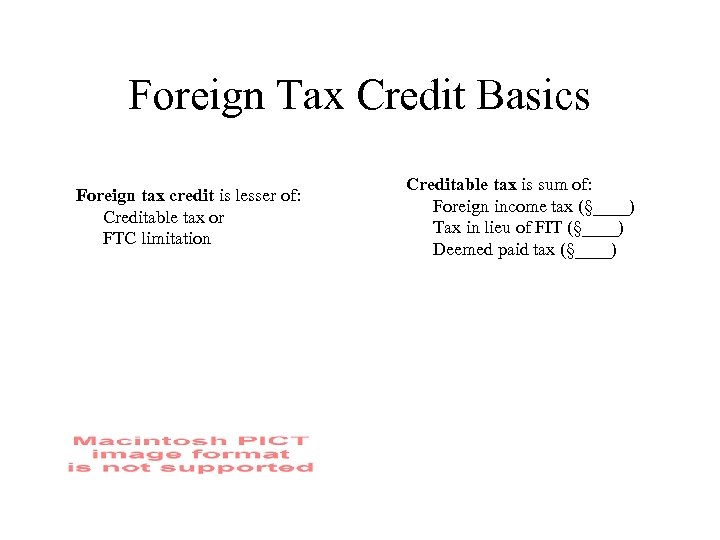 Foreign Tax Credit Basics

Foreign tax credit is lesser of:
Creditable tax or
FTC limitation

Creditable tax is sum of:
Foreign income tax (§____)
Tax in lieu of FIT (§____)
Deemed paid tax (§____)

Macintosh PICT
image format
is not supported